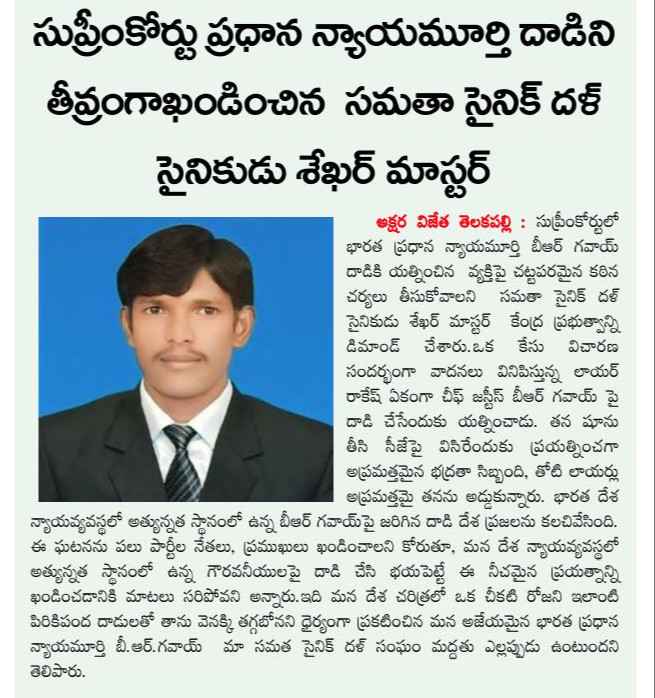 సుప్రీంకోర్టు ప్రధాన న్యాయమూర్తి దాడిని తీవ్రంగాఖండించిన సమతా సైనిక్ దళ్ సైనికుడు శేఖర్ మాస్టర్

అక్షర విజేత తెలకపల్లి : సుప్రీంకోర్టులో భారత ప్రధాన న్యాయమూర్తి బీఆర్ గవాయ్ దాడికి యత్నించిన వ్యక్తిపై చట్టపరమైన కఠిన చర్యలు తీసుకోవాలని సమతా సైనిక్ దళ్ సైనికుడు శేఖర్ మాస్టర్ కేంద్ర ప్రభుత్వాన్ని డిమాండ్ చేశారు.ఒక కేసు విచారణ సందర్భంగా వాదనలు వినిపిస్తున్న లాయర్ రాకేష్ ఏకంగా చీఫ్ జస్టీస్ బీఆర్ గవాయ్ పై దాడి చేసేందుకు యత్నించాడు. తన షూను తీసి సీజేపై విసిరేందుకు ప్రయత్నించగా అప్రమత్తమైన భద్రతా సిబ్బంది, తోటి లాయర్లు అప్రమత్తమై తనను అడ్డుకున్నారు. భారత దేశ న్యాయవ్యవస్థలో అత్యున్నత స్థానంలో ఉన్న బీఆర్ గవాయ్‌పై జరిగిన దాడి దేశ ప్రజలను కలచివేసింది. ఈ ఘటనను పలు పార్టీల నేతలు, ప్రముఖులు ఖండించాలని కోరుతూ, మన దేశ న్యాయవ్యవస్థలో అత్యున్నత స్థానంలో ఉన్న గౌరవనీయులపై దాడి చేసి భయపెట్టే ఈ నీచమైన ప్రయత్నాన్ని ఖండించడానికి మాటలు సరిపోవని అన్నారు.ఇది మన దేశ చరిత్రలో ఒక చీకటి రోజని ఇలాంటి పిరికిపంద దాడులతో తాను వెనక్కి తగ్గబోనని ధైర్యంగా ప్రకటించిన మన అజేయమైన భారత ప్రధాన న్యాయమూర్తి బీ.ఆర్.గవాయ్ మా సమత సైనిక్ దళ్ సంఘం మద్దతు ఎల్లప్పుడు ఉంటుందని తెలిపారు.